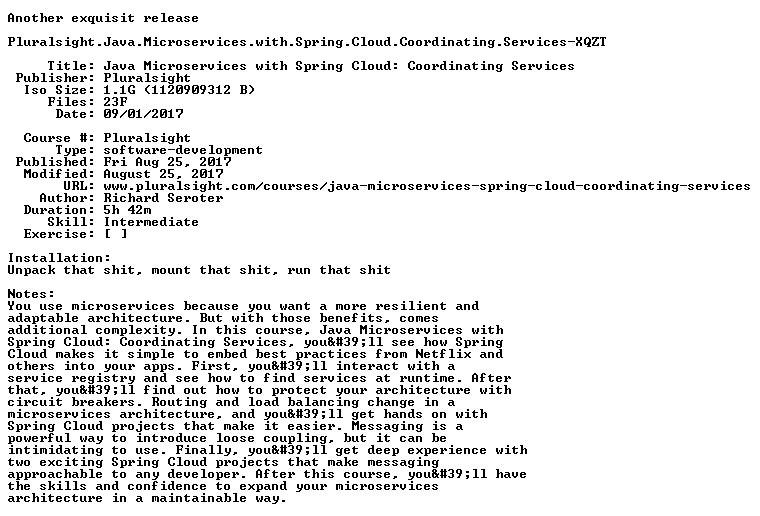 Another exquisit release

Pluralsight.Java.Microservices.with.Spring.Cloud.Coordinating.Services-XQZT

Title: Java Microservices with Spring Cloud: Coordinating Services
Publisher: Pluralsight
Iso Size: 1.1G (1120909312 B)
Files: 23F
Date: 09/01/2017

Course #: Pluralsight
Type: software-development
Published: Fri Aug 25, 2017
Modified: August 25, 2017
URL: www.pluralsight.com/courses/java-microservices-spring-cloud-coordinating-services
Author: Richard Seroter
Duration: 5h 42m
Skill: Intermediate
Exercise: [ ]

Installation:
Unpack that shit, mount that shit, run that shit

Notes:
You use microservices because you want a more resilient and adaptable architecture. But with those benefits, comes additional complexity. In this course, Java Microservices with Spring Cloud: Coordinating Services, you&#39;ll see how Spring Cloud makes it simple to embed best practices from Netflix and others into your apps. First, you&#39;ll interact with a service registry and see how to find services at runtime. After that, you&#39;ll find out how to protect your architecture with circuit breakers. Routing and load balancing change in a microservices architecture, and you&#39;ll get hands on with Spring Cloud projects that make it easier. Messaging is a powerful way to introduce loose coupling, but it can be intimidating to use. Finally, you&#39;ll get deep experience with two exciting Spring Cloud projects that make messaging approachable to any developer. After this course, you&#39;ll have the skills and confidence to expand your microservices architecture in a maintainable way.